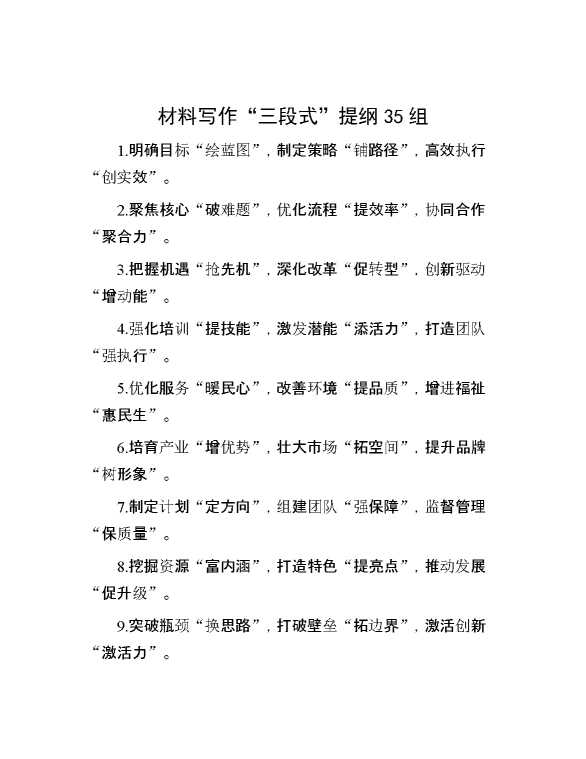 材料写作“三段式”提纲 35 组

1.明确目标“绘蓝图”，制定策略“铺路径”，高效执行“创实效”。

2.聚焦核心“破难题”，优化流程“提效率”，协同合作“聚合力”。

3.把握机遇“抢先机”，深化改革“促转型”，创新驱动“增动能”。

4.强化培训“提技能”，激发潜能“添活力”，打造团队“强执行”。

5.优化服务“暖民心”，改善环境“提品质”，增进福祉“惠民生”。

6.培育产业“增优势”，壮大市场“拓空间”，提升品牌“树形象”。

7.制定计划“定方向”，组建团队“强保障”，监督管理“保质量”。

8.挖掘资源“富内涵”，打造特色“提亮点”，推动发展“促升级”。

9.突破瓶颈“换思路”，打破壁垒“拓边界”，激活创新“激活力”。